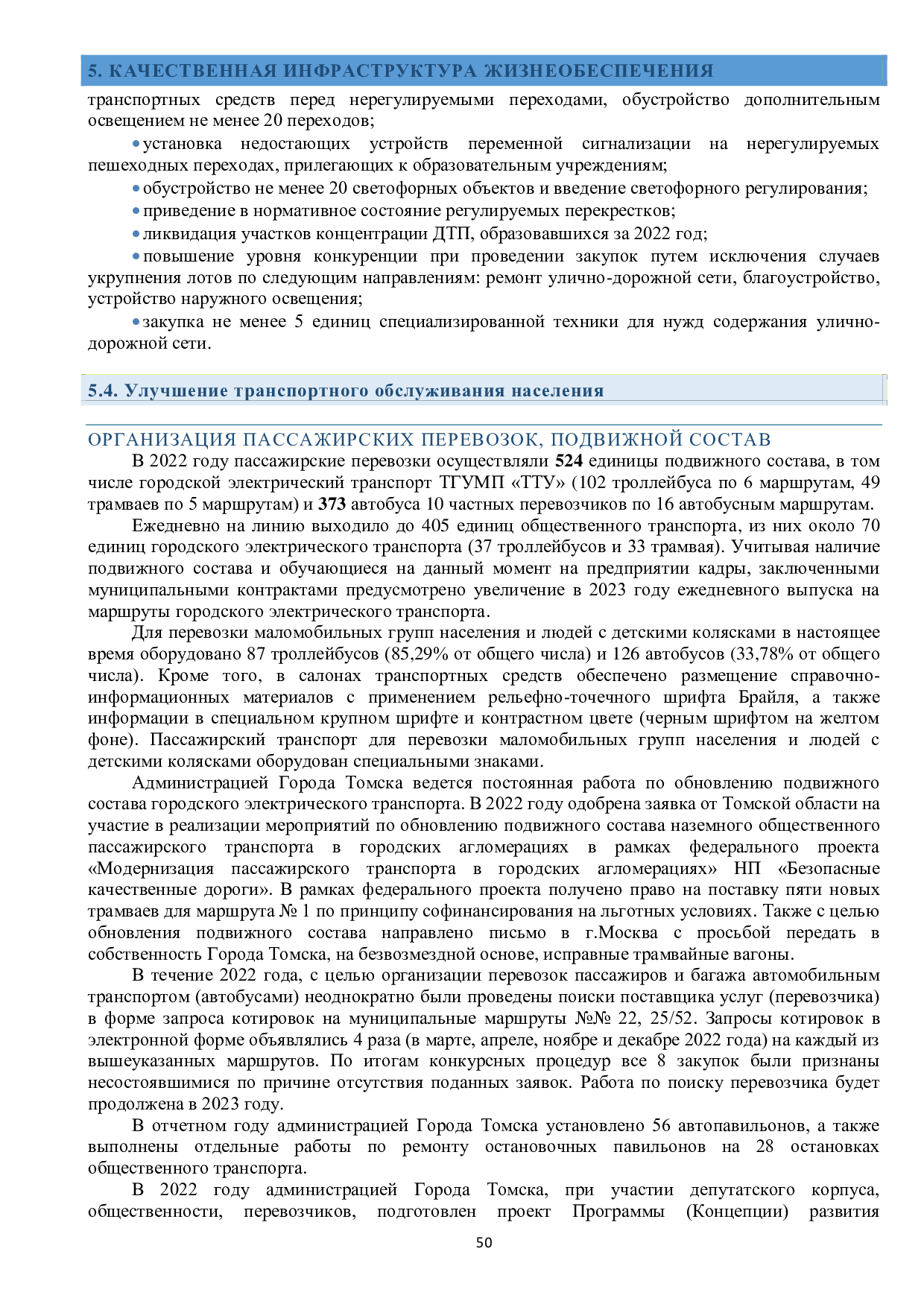 5. КАЧЕСТВЕННАЯ ИНФРАСТРУКТУРА ЖИЗНЕОБЕСПЕЧЕНИЯ

транспортных средств перед нерегулируемыми переходами, обустройство дополнительным освещением не менее 20 переходов;

• установка недостающих устройств переменной сигнализации на нерегулируемых пешеходных переходах, прилегающих к образовательным учреждениям;

• обустройство не менее 20 светофорных объектов и введение светофорного регулирования;

• приведение в нормативное состояние регулируемых перекрестков;

• ликвидация участков концентрации ДТП, образовавшихся за 2022 год;

• повышение уровня конкуренции при проведении закупок путем исключения случаев укрупнения лотов по следующим направлениям: ремонт улично-дорожной сети, благоустройство, устройство наружного освещения;

• закупка не менее 5 единиц специализированной техники для нужд содержания улично-дорожной сети.

5.4. Улучшение транспортного обслуживания населения

ОРГАНИЗАЦИЯ ПАССАЖИРСКИХ ПЕРЕВОЗОК, ПОДВИЖНОЙ СОСТАВ

В 2022 году пассажирские перевозки осуществляли 524 единицы подвижного состава, в том числе городской электрический транспорт ТГУМП «ТТУ» (102 троллейбуса по 6 маршрутам, 49 трамваев по 5 маршрутам) и 373 автобуса 10 частных перевозчиков по 16 автобусным маршрутам.

Ежедневно на линию выходило до 405 единиц общественного транспорта, из них около 70 единиц городского электрического транспорта (37 троллейбусов и 33 трамвая). Учитывая наличие подвижного состава и обучающиеся на данный момент на предприятии кадры, заключенными муниципальными контрактами предусмотрено увеличение в 2023 году ежедневного выпуска на маршруты городского электрического транспорта.

Для перевозки маломобильных групп населения и людей с детскими колясками в настоящее время оборудовано 87 троллейбусов (85,29% от общего числа) и 126 автобусов (33,78% от общего числа). Кроме того, в салонах транспортных средств обеспечено размещение справочно-информационных материалов с применением рельефно-точечного шрифта Брайля, а также информации в специальном крупном шрифте и контрастном цвете (черным шрифтом на желтом фоне). Пассажирский транспорт для перевозки маломобильных групп населения и людей с детскими колясками оборудован специальными знаками.

Администрацией Города Томска ведется постоянная работа по обновлению подвижного состава городского электрического транспорта. В 2022 году одобрена заявка от Томской области на участие в реализации мероприятий по обновлению подвижного состава наземного общественного пассажирского транспорта в городских агломерациях в рамках федерального проекта «Модернизация пассажирского транспорта в городских агломерациях» НП «Безопасные качественные дороги». В рамках федерального проекта получено право на поставку пяти новых трамваев для маршрута № 1 по принципу софинансирования на льготных условиях. Также с целью обновления подвижного состава направлено письмо в г.Москва с просьбой передать в собственность Города Томска, на безвозмездной основе, исправные трамвайные вагоны.

В течение 2022 года, с целью организации перевозок пассажиров и багажа автомобильным транспортом (автобусами) неоднократно были проведены поиски поставщика услуг (перевозчика) в форме запроса котировок на муниципальные маршруты №№ 22, 25/52. Запросы котировок в электронной форме объявлялись 4 раза (в марте, апреле, ноябре и декабре 2022 года) на каждый из вышеуказанных маршрутов. По итогам конкурсных процедур все 8 закупок были признаны несостоявшимися по причине отсутствия поданных заявок. Работа по поиску перевозчика будет продолжена в 2023 году.

В отчетном году администрацией Города Томска установлено 56 автопавильонов, а также выполнены отдельные работы по ремонту остановочных павильонов на 28 остановках общественного транспорта.

В 2022 году администрацией Города Томска, при участии депутатского корпуса, общественности, перевозчиков, подготовлен проект Программы (Концепции) развития

50